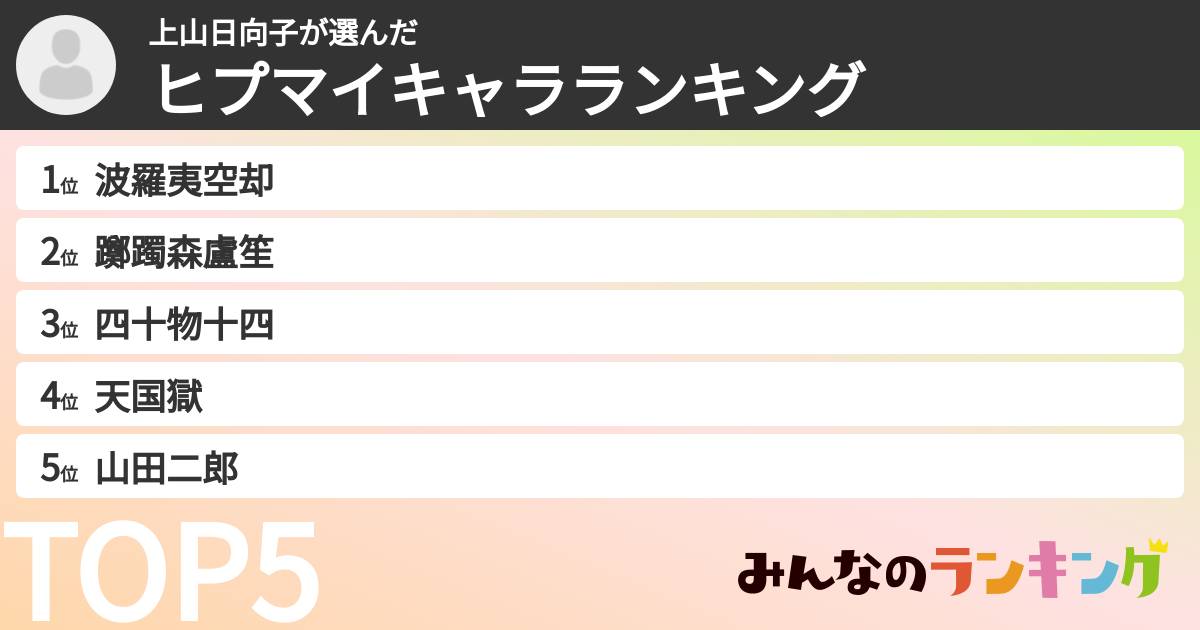 上山日向子が選んだ
ヒプマイキャラランキング

1位 波羅夷空却
2位 躑躅森盧笙
3位 四十物十四
4位 天国獄
5位 山田二郎

TOP5

みんなのランキング